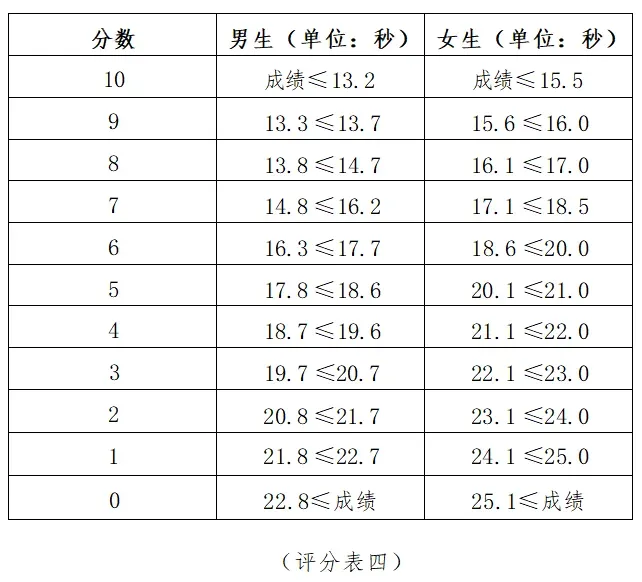 | 分数 | 男生（单位：秒） | 女生（单位：秒） |
|---|---|---|
| 10 | 成绩≤13.2 | 成绩≤15.5 |
| 9 | 13.3≤13.7 | 15.6≤16.0 |
| 8 | 13.8≤14.7 | 16.1≤17.0 |
| 7 | 14.8≤16.2 | 17.1≤18.5 |
| 6 | 16.3≤17.7 | 18.6≤20.0 |
| 5 | 17.8≤18.6 | 20.1≤21.0 |
| 4 | 18.7≤19.6 | 21.1≤22.0 |
| 3 | 19.7≤20.7 | 22.1≤23.0 |
| 2 | 20.8≤21.7 | 23.1≤24.0 |
| 1 | 21.8≤22.7 | 24.1≤25.0 |
| 0 | 22.8≤成绩 | 25.1≤成绩 |

（评分表四）